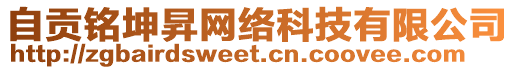 自贡铭坤昇网络科技有限公司
http://zgbairdsweet.cn.coovee.com